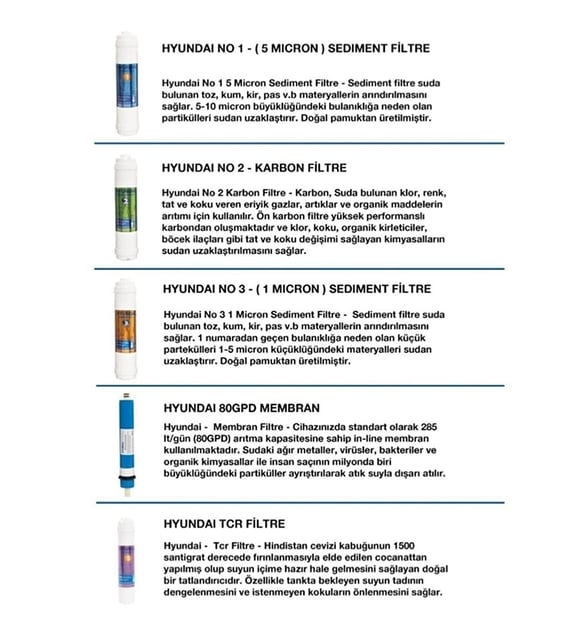 HYUNDAI NO 1 - ( 5 MICRON ) SEDIMENT FİLTRE

Hyundai No 1 5 Micron Sediment Filtre - Sediment filtre suda bulunan toz, kum, kir, pas v.b materyallerin arındırılmasını sağlar. 5-10 micron büyüklüğündeki bulanıklığa neden olan partikülleri sudan uzaklaştırır. Doğal pamuktan üretilmiştir.

HYUNDAI NO 2 - KARBON FİLTRE

Hyundai No 2 Karbon Filtre - Karbon, Suda bulunan klor, renk, tat ve koku veren eriyik gazlar, artıklar ve organik maddelerin arıtımı için kullanılır. Ön karbon filtre yüksek performanslı karbondan oluşmaktadır ve klor, koku, organik kirleticiler, böcek ilaçları gibi tat ve koku değişimi sağlayan kimyasalların sudan uzaklaştırılmasını sağlar.

HYUNDAI NO 3 - ( 1 MICRON ) SEDIMENT FİLTRE

Hyundai No 3 1 Micron Sediment Filtre - Sediment filtre suda bulunan toz, kum, kir, pas v.b materyallerin arındırılmasını sağlar. 1 numaradan geçen bulanıklığa neden olan küçük partekülleri 1-5 micron küçüklüğündeki materyalleri sudan uzaklaştırır. Doğal pamuktan üretilmiştir.

HYUNDAI 80GPD MEMBRAN

Hyundai - Membran Filtre - Cihazınızda standart olarak 285 lt/gün (80GPD) arıtma kapasitesine sahip in-line membran kullanılmaktadır. Sudaki ağır metaller, virüsler, bakteriler ve organik kimyasallar ile insan saçının milyonda biri büyüklüğündeki partiküller ayrıştırılarak atık suyla dışarı atılır.

HYUNDAI TCR FİLTRE

Hyundai - Tcr Filtre - Hindistan cevizi kabuğunun 1500 santigrat derecede fırınlanmasıyla elde edilen cocanattan yapılmış olup suyun içime hazır hale gelmesini sağlayan doğal bir tatlandırıcıdır. Özellikle tankta bekleyen suyun tadının dengelenmesini ve istenmeyen kokuların önlenmesini sağlar.